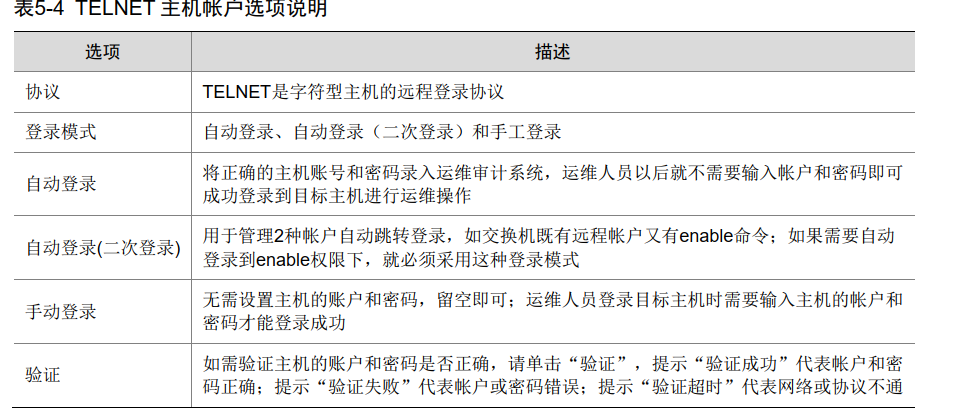 表5-4 TELNET主机帐户选项说明

| 选项 | 描述 |
|---|---|
| 协议 | TELNET是字符型主机的远程登录协议 |
| 登录模式 | 自动登录、自动登录（二次登录）和手工登录 |
| 自动登录 | 将正确的主机账号和密码录入运维审计系统，运维人员以后就不需要输入帐户和密码即可成功登录到目标主机进行运维操作 |
| 自动登录(二次登录) | 用于管理2种帐户自动跳转登录，如交换机既有远程帐户又有enable命令；如果需要自动登录到enable权限下，就必须采用这种登录模式 |
| 手动登录 | 无需设置主机的账户和密码，留空即可；运维人员登录目标主机时需要输入主机的帐户和密码才能登录成功 |
| 验证 | 如需验证主机的账户和密码是否正确，请单击“验证”，提示“验证成功”代表帐户和密码正确；提示“验证失败”代表帐户或密码错误；提示“验证超时”代表网络或协议不通 |